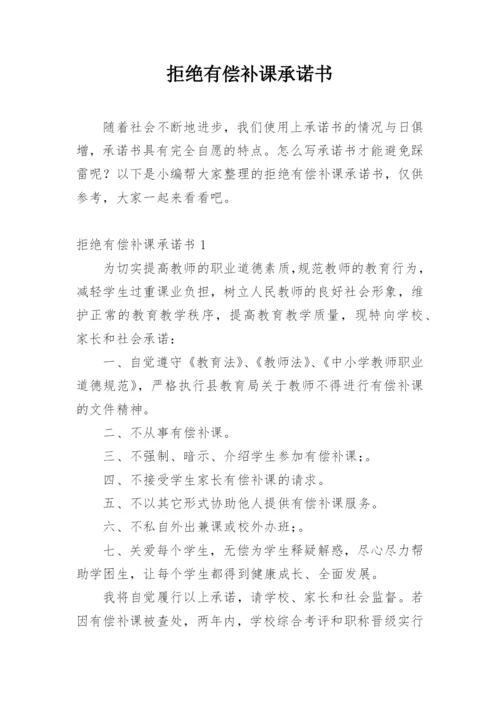 拒绝有偿补课承诺书

随着社会不断地进步，我们使用上承诺书的情况与日俱增，承诺书具有完全自愿的特点。怎么写承诺书才能避免踩雷呢？以下是小编帮大家整理的拒绝有偿补课承诺书，仅供参考，大家一起来看看吧。

拒绝有偿补课承诺书 1

为切实提高教师的职业道德素质，规范教师的教育行为，减轻学生过重课业负担，树立人民教师的良好社会形象，维护正常的教育教学秩序，提高教育教学质量，现特向学校、家长和社会承诺：

一、自觉遵守《教育法》、《教师法》、《中小学教师职业道德规范》，严格执行县教育局关于教师不得进行有偿补课的文件精神。

二、不从事有偿补课。

三、不强制、暗示、介绍学生参加有偿补课；。

四、不接受学生家长有偿补课的请求。

五、不以其它形式协助他人提供有偿补课服务。

六、不私自外出兼课或校外办班；。

七、关爱每个学生，无偿为学生释疑解惑，尽心尽力帮助学困生，让每个学生都得到健康成长、全面发展。

我将自觉履行以上承诺，请学校、家长和社会监督。若因有偿补课被查处，两年内，学校综合考评和职称晋级实行